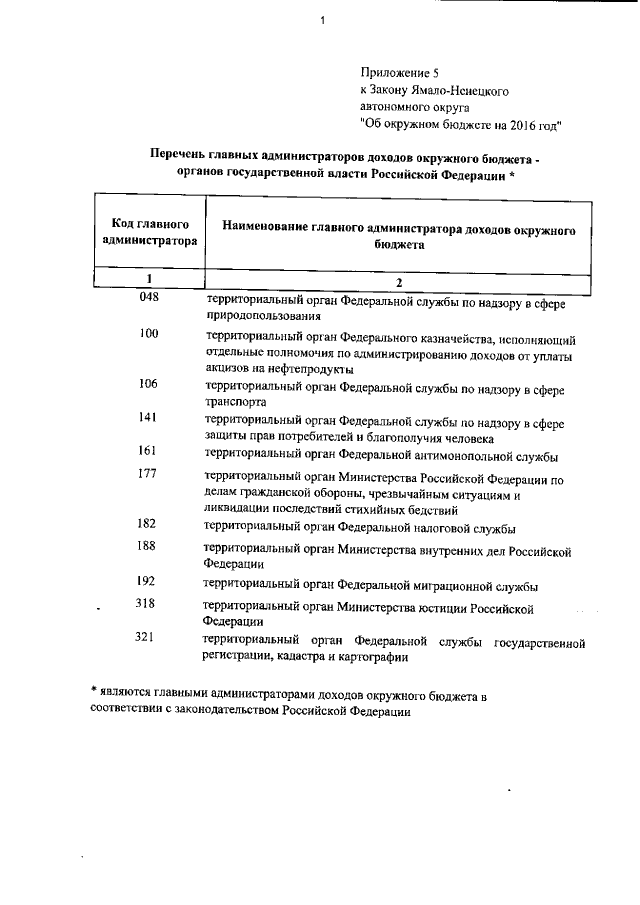 1

Приложение 5
к Закону Ямало-Ненецкого автономного округа
"Об окружном бюджете на 2016 год"

Перечень главных администраторов доходов окружного бюджета - органов государственной власти Российской Федерации *

| Код главного администратора | Наименование главного администратора доходов окружного бюджета |
|---|---|
| 1 | 2 |
| 048 | территориальный орган Федеральной службы по надзору в сфере природопользования |
| 100 | территориальный орган Федерального казначейства, исполняющий отдельные полномочия по администрированию доходов от уплаты акцизов на нефтепродукты |
| 106 | территориальный орган Федеральной службы по надзору в сфере транспорта |
| 141 | территориальный орган Федеральной службы по надзору в сфере защиты прав потребителей и благополучия человека |
| 161 | территориальный орган Федеральной антимонопольной службы |
| 177 | территориальный орган Министерства Российской Федерации по делам гражданской обороны, чрезвычайным ситуациям и ликвидации последствий стихийных бедствий |
| 182 | территориальный орган Федеральной налоговой службы |
| 188 | территориальный орган Министерства внутренних дел Российской Федерации |
| 192 | территориальный орган Федеральной миграционной службы |
| 318 | территориальный орган Министерства юстиции Российской Федерации |
| 321 | территориальный орган Федеральной службы государственной регистрации, кадастра и картографии |

* являются главными администраторами доходов окружного бюджета в соответствии с законодательством Российской Федерации